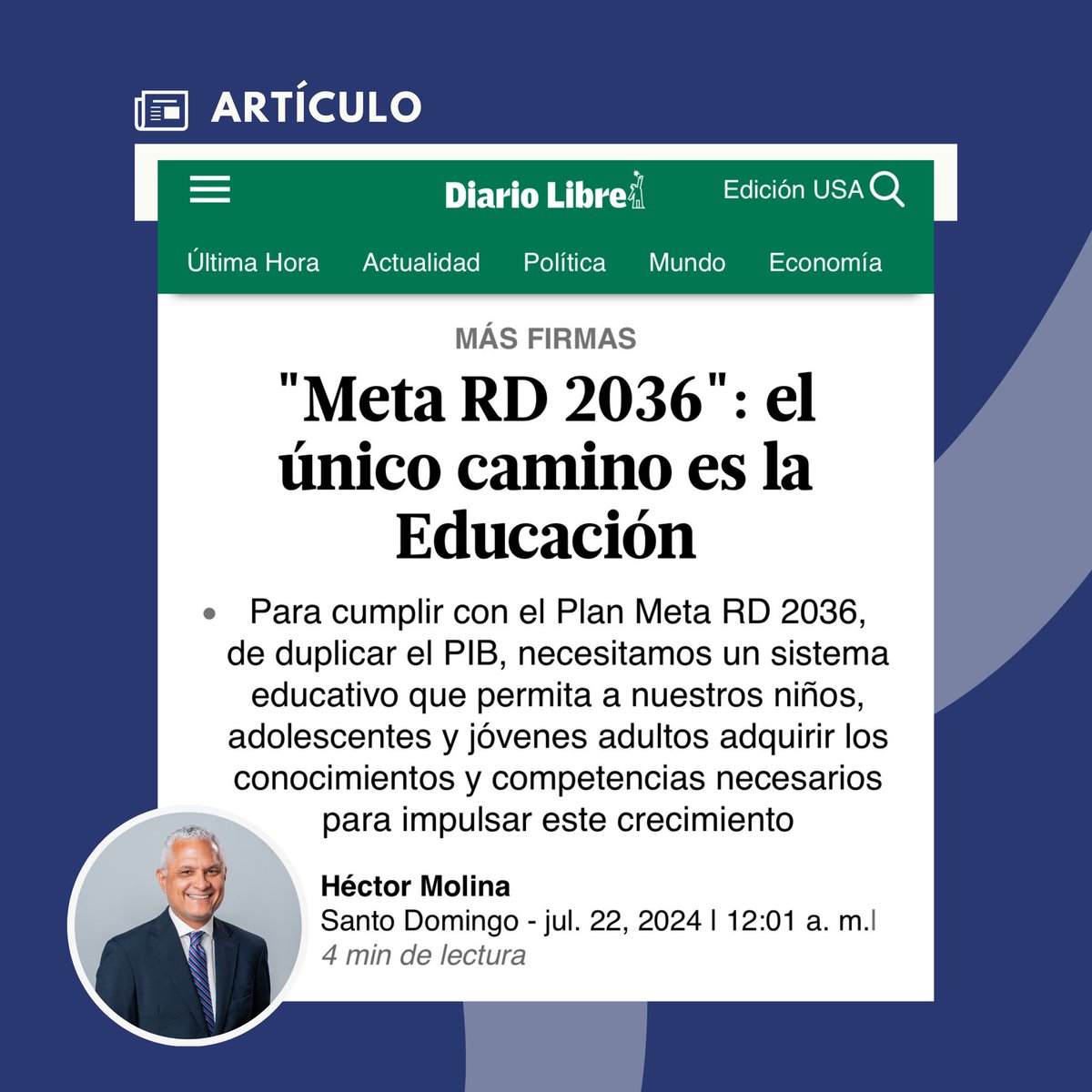 ARTÍCULO

Diario Libre

Edición USA

Última Hora Actualidad Política Mundo Economía

MÁS FIRMAS

"Meta RD 2036": el único camino es la Educación

• Para cumplir con el Plan Meta RD 2036, de duplicar el PIB, necesitamos un sistema educativo que permita a nuestros niños, adolescentes y jóvenes adultos adquirir los conocimientos y competencias necesarios para impulsar este crecimiento

Héctor Molina
Santo Domingo - jul. 22, 2024 | 12:01 a. m.|
4 min de lectura